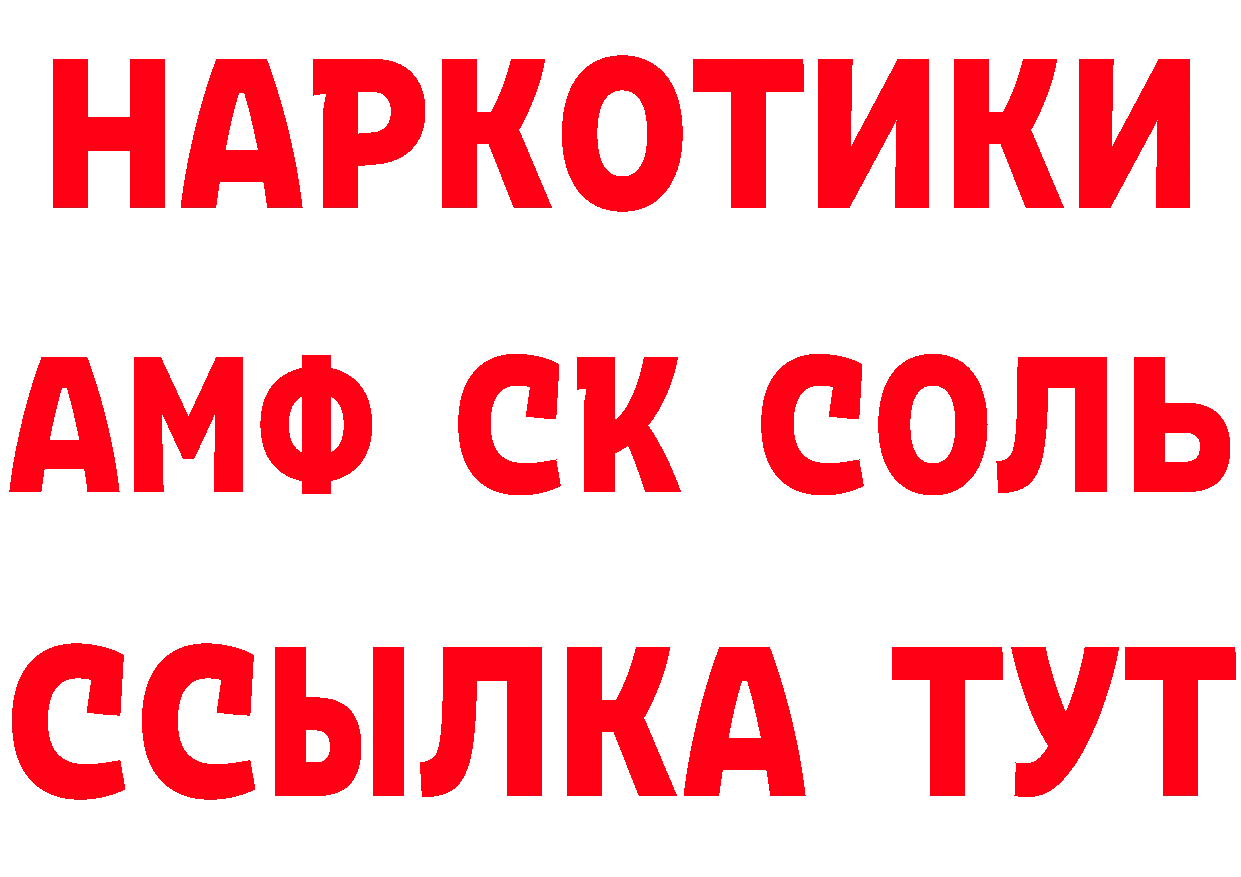 НАРКОТИКИ
АМФ СК СОЛЬ
ССЫЛКА ТУТ